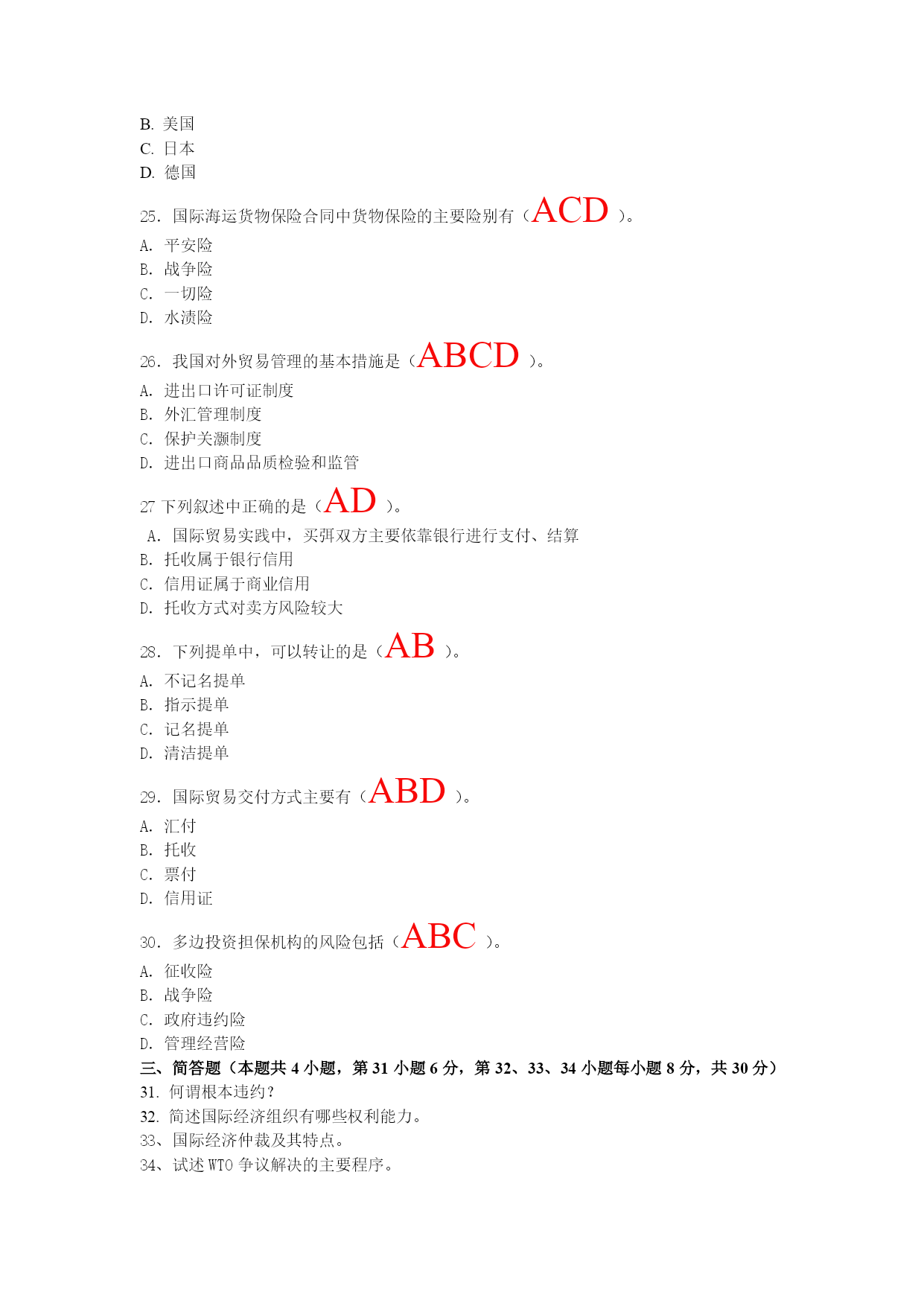 B. 美国
C. 日本
D. 德国

25. 国际海运货物保险合同中货物保险的主要险别有（ACD ）。
A. 平安险
B. 战争险
C. 一切险
D. 水渍险

26. 我国对外贸易管理的基本措施是（ABCD ）。
A. 进出口许可证制度
B. 外汇管理制度
C. 保护关灏制度
D. 进出口商品品质检验和监管

27 下列叙述中正确的是（AD ）。
A. 国际贸易实践中，买弭双方主要依靠银行进行支付、结算
B. 托收属于银行信用
C. 信用证属于商业信用
D. 托收方式对卖方风险较大

28. 下列提单中，可以转让的是（AB ）。
A. 不记名提单
B. 指示提单
C. 记名提单
D. 清洁提单

29. 国际贸易交付方式主要有（ABD ）。
A. 汇付
B. 托收
C. 票付
D. 信用证

30. 多边投资担保机构的风险包括（ABC ）。
A. 征收险
B. 战争险
C. 政府违约险
D. 管理经营险
三、简答题（本题共 4 小题，第 31 小题 6 分，第 32、33、34 小题每小题 8 分，共 30 分）
31. 何谓根本违约？
32. 简述国际经济组织有哪些权利能力。
33、国际经济仲裁及其特点。
34、试述 WTO 争议解决的主要程序。